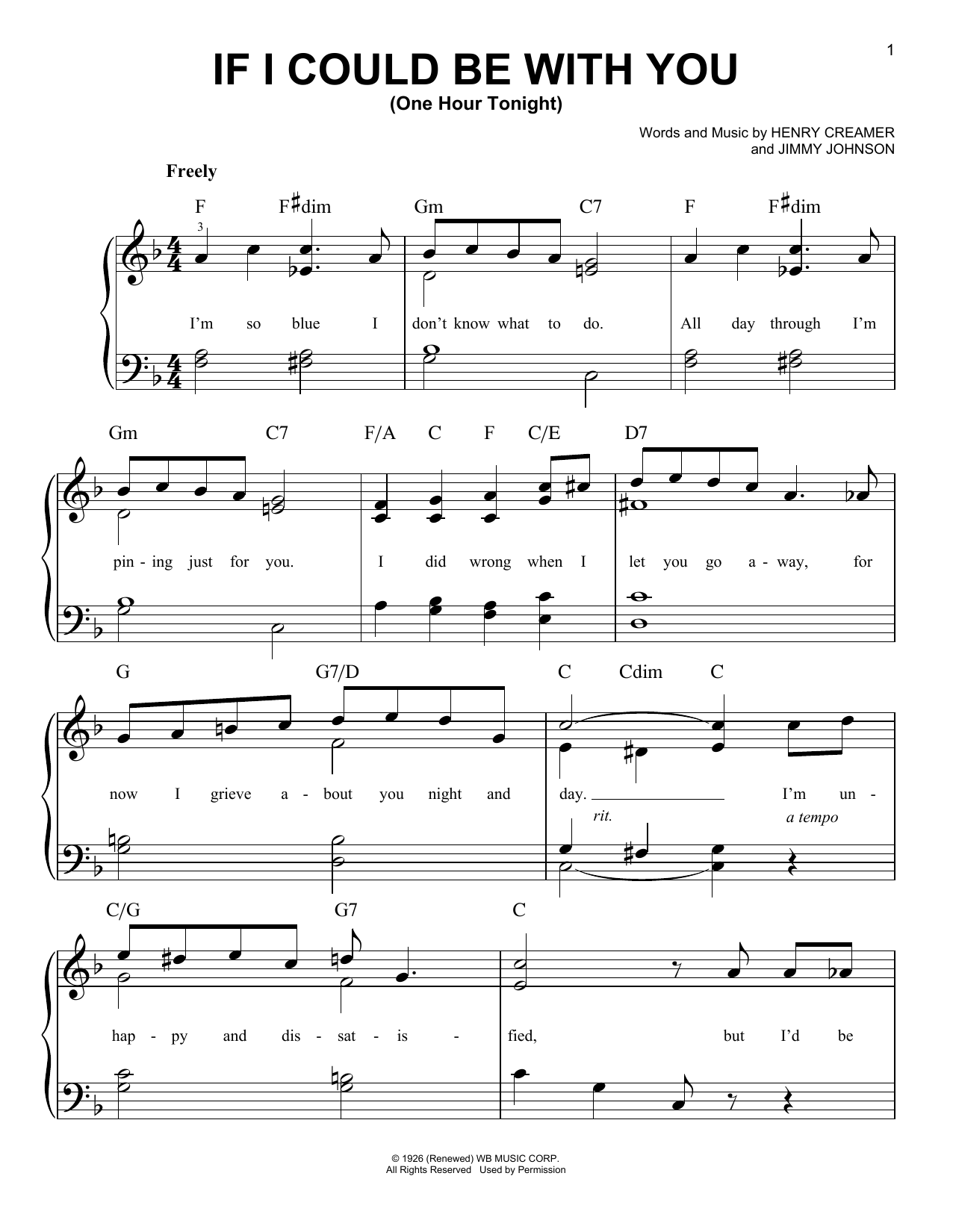 1

IF I COULD BE WITH YOU
(One Hour Tonight)

Words and Music by HENRY CREAMER
and JIMMY JOHNSON

Freely

F F♯dim Gm C7 F F♯dim

3

I'm so blue I don't know what to do. All day through I'm

Gm C7 F/A C F C/E D7

pin - ing just for you. I did wrong when I let you go a - way, for

G G7/D C Cdim C

now I grieve a - bout you night and day. I'm un -

rit. a tempo

C/G G7 C

hap - py and dis - sat - is - fied, but I'd be

© 1926 (Renewed) WB MUSIC CORP.
All Rights Reserved Used by Permission